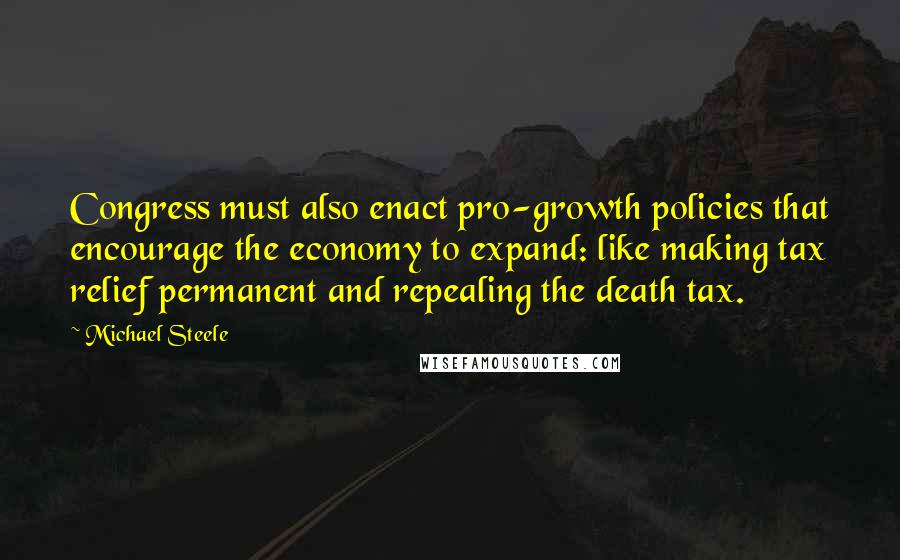 Congress must also enact pro-growth policies that encourage the economy to expand: like making tax relief permanent and repealing the death tax.

~ Michael Steele

WISEFAMOUSQUOTES.COM